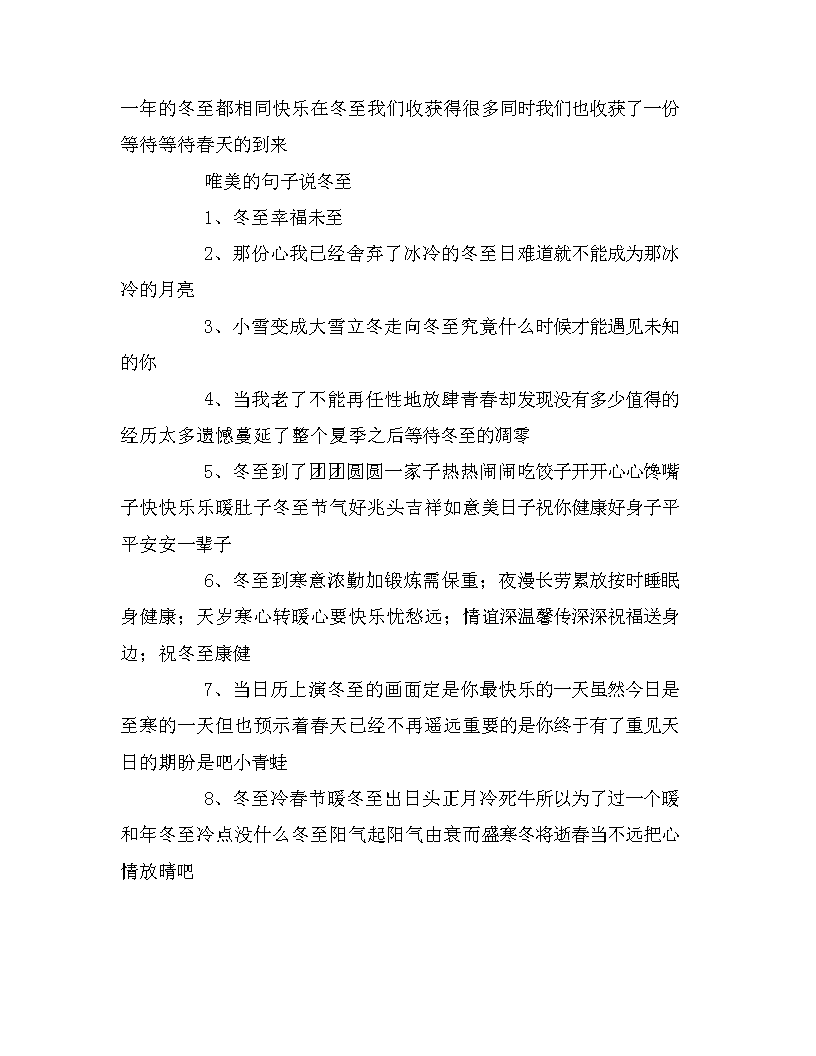 一年的冬至都相同快乐在冬至我们收获得很多同时我们也收获了一份等待等待春天的到来

唯美的句子说冬至

1、冬至幸福未至

2、那份心我已经舍弃了冰冷的冬至日难道就不能成为那冰冷的月亮

3、小雪变成大雪立冬走向冬至究竟什么时候才能遇见未知的你

4、当我老了不能再任性地放肆青春却发现没有多少值得的经历太多遗憾蔓延了整个夏季之后等待冬至的凋零

5、冬至到了团团圆圆一家子热热闹闹吃饺子开开心心馋嘴子快快乐乐暖肚子冬至节气好兆头吉祥如意美日子祝你健康好身子平平安安一辈子

6、冬至到寒意浓勤加锻炼需保重；夜漫长劳累放按时睡眠身健康；天岁寒心转暖心要快乐忧愁远；情谊深温馨传深深祝福送身边；祝冬至康健

7、当日历上演冬至的画面定是你最快乐的一天虽然今日是至寒的一天但也预示着春天已经不再遥远重要的是你终于有了重见天日的期盼是吧小青蛙

8、冬至冷春节暖冬至出日头正月冷死牛所以为了过一个暖和年冬至冷点没什么冬至阳气起阳气由衰而盛寒冬将逝春当不远把心情放晴吧